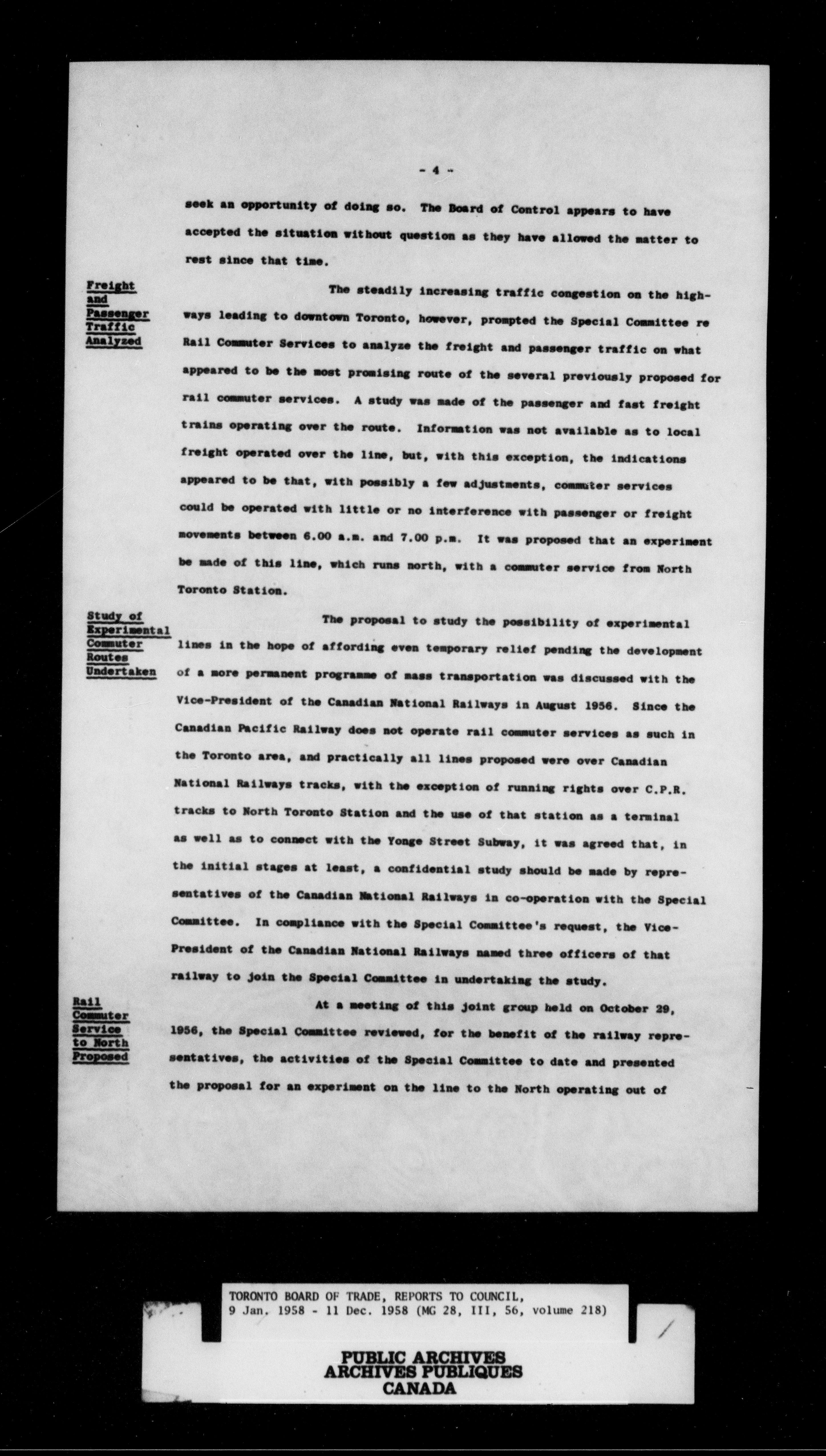 - 4 -

seek an opportunity of doing so. The Board of Control appears to have accepted the situation without question as they have allowed the matter to rest since that time.

Freight and Passenger Traffic Analyzed

The steadily increasing traffic congestion on the highways leading to downtown Toronto, however, prompted the Special Committee re Rail Commuter Services to analyze the freight and passenger traffic on what appeared to be the most promising route of the several previously proposed for rail commuter services. A study was made of the passenger and fast freight trains operating over the route. Information was not available as to local freight operated over the line, but, with this exception, the indications appeared to be that, with possibly a few adjustments, commuter services could be operated with little or no interference with passenger or freight movements between 6.00 a.m. and 7.00 p.m. It was proposed that an experiment be made of this line, which runs north, with a commuter service from North Toronto Station.

Study of Experimental Commuter Routes Undertaken

The proposal to study the possibility of experimental lines in the hope of affording even temporary relief pending the development of a more permanent programme of mass transportation was discussed with the Vice-President of the Canadian National Railways in August 1956. Since the Canadian Pacific Railway does not operate rail commuter services as such in the Toronto area, and practically all lines proposed were over Canadian National Railways tracks, with the exception of running rights over C.P.R. tracks to North Toronto Station and the use of that station as a terminal as well as to connect with the Yonge Street Subway, it was agreed that, in the initial stages at least, a confidential study should be made by representatives of the Canadian National Railways in co-operation with the Special Committee. In compliance with the Special Committee's request, the Vice-President of the Canadian National Railways named three officers of that railway to join the Special Committee in undertaking the study.

Rail Commuter Service to North Proposed

At a meeting of this joint group held on October 29, 1956, the Special Committee reviewed, for the benefit of the railway representatives, the activities of the Special Committee to date and presented the proposal for an experiment on the line to the North operating out of

TORONTO BOARD OF TRADE, REPORTS TO COUNCIL, 9 Jan. 1958 - 11 Dec. 1958 (MG 28, III, 56, volume 218)

PUBLIC ARCHIVES
ARCHIVES PUBLIQUES
CANADA